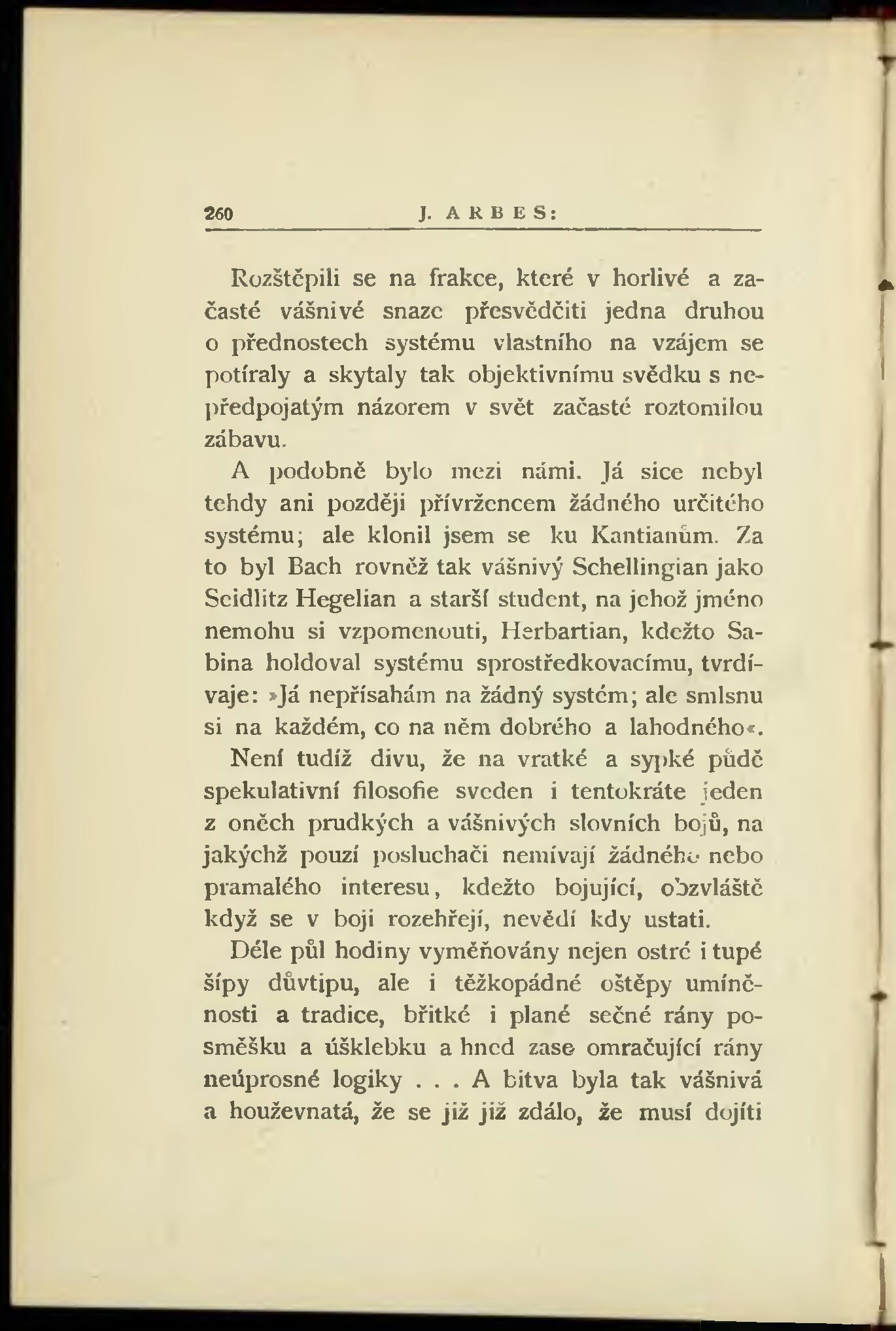 260 J. ARBES:

Rozštěpili se na frakce, které v horlivé a začasté vášnivé snaze přesvědčiti jedna druhou o přednostech systému vlastního na vzájem se potíraly a skytaly tak objektivnímu svědku s nepředpojatým názorem v svět začasté roztomilou zábavu.

A podobně bylo mezi námi. Já sice nebyl tehdy ani později přívržencem žádného určitého systému; ale klonil jsem se ku Kantianům. Za to byl Bach rovněž tak vášnivý Schellingian jako Seidlitz Hegelian a starší student, na jehož jméno nemohu si vzpomenouti, Herbartian, kdežto Sabina holdoval systému sprostředkovacímu, tvrdívaje: »Já nepřísahám na žádný systém; ale smlsnu si na každém, co na něm dobrého a lahodného«.

Není tudíž divu, že na vratké a sypké půdě spekulativní filosofie sveden i tentokráte jeden z oněch prudkých a vášnivých slovních bojů, na jakýchž pouzí posluchači nemívají žádného nebo pramalého interesu, kdežto bojující, obzvláště když se v boji rozehřejí, nevědí kdy ustati.

Déle půl hodiny vyměňovány nejen ostré i tupé šípy důvtipu, ale i těžkopádné oštěpy umíněnosti a tradice, břitké i plané sečné rány posměšku a úšklebku a hned zase omračující rány neúprosné logiky . . . A bitva byla tak vášnivá a houževnatá, že se již již zdálo, že musí dojíti